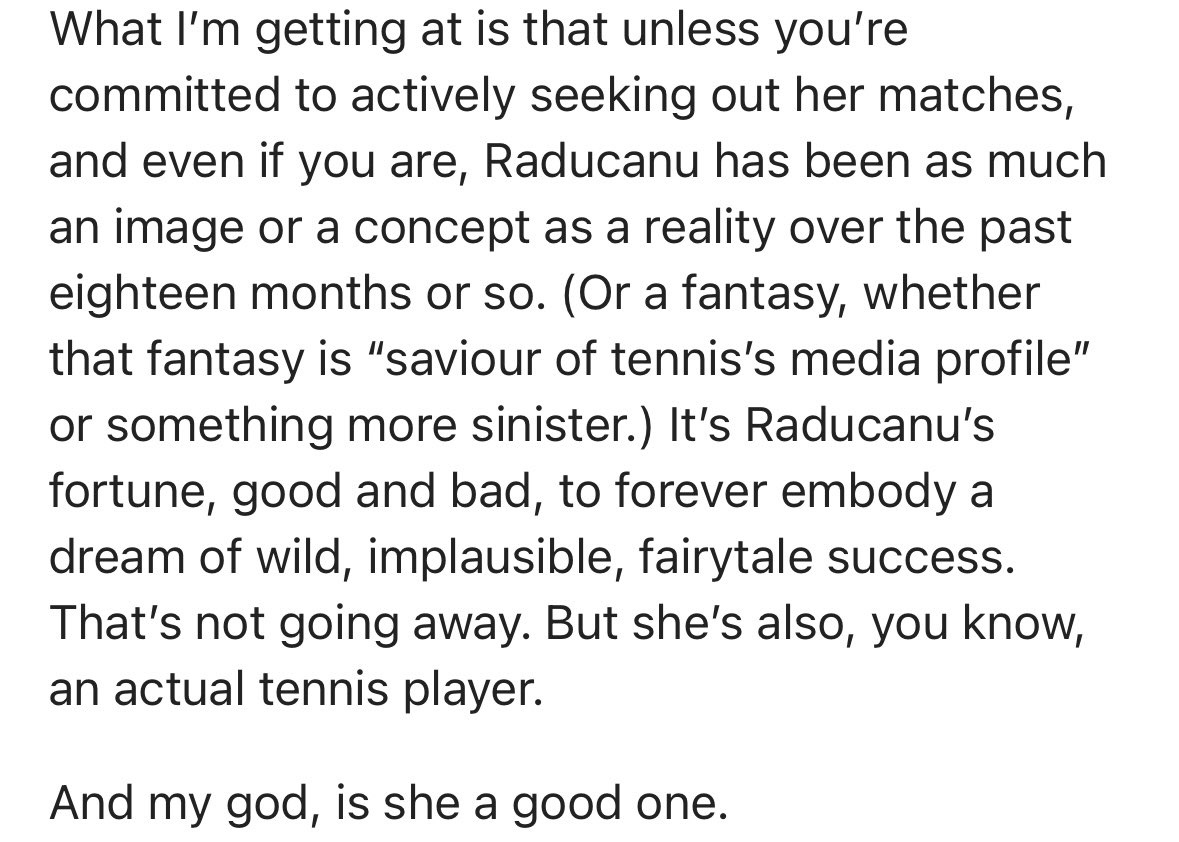 What I'm getting at is that unless you're committed to actively seeking out her matches, and even if you are, Raducanu has been as much an image or a concept as a reality over the past eighteen months or so. (Or a fantasy, whether that fantasy is "saviour of tennis's media profile" or something more sinister.) It's Raducanu's fortune, good and bad, to forever embody a dream of wild, implausible, fairytale success. That's not going away. But she's also, you know, an actual tennis player.

And my god, is she a good one.